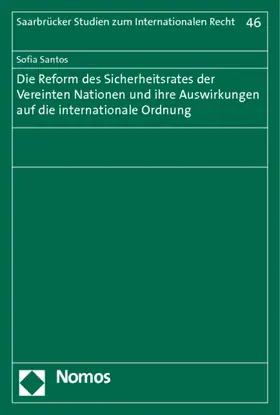 Saarbrücker Studien zum Internationalen Recht 46

Sofia Santos

Die Reform des Sicherheitsrates der Vereinten Nationen und ihre Auswirkungen auf die internationale Ordnung

Nomos